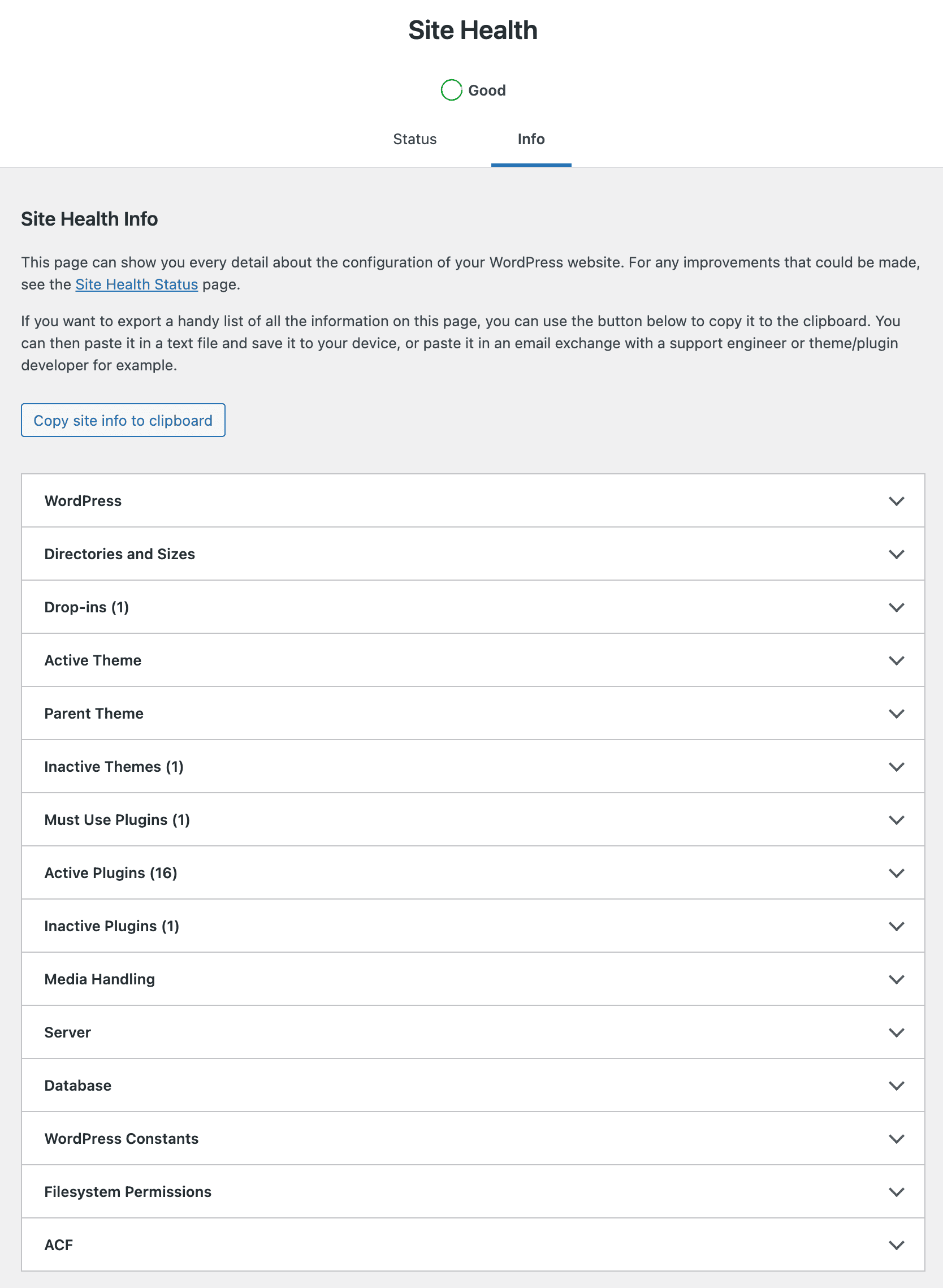 Site Health

Good

Status

Info

Site Health Info

This page can show you every detail about the configuration of your WordPress website. For any improvements that could be made, see the Site Health Status page.

If you want to export a handy list of all the information on this page, you can use the button below to copy it to the clipboard. You can then paste it in a text file and save it to your device, or paste it in an email exchange with a support engineer or theme/plugin developer for example.

Copy site info to clipboard

WordPress

Directories and Sizes

Drop-ins (1)

Active Theme

Parent Theme

Inactive Themes (1)

Must Use Plugins (1)

Active Plugins (16)

Inactive Plugins (1)

Media Handling

Server

Database

WordPress Constants

Filesystem Permissions

ACF